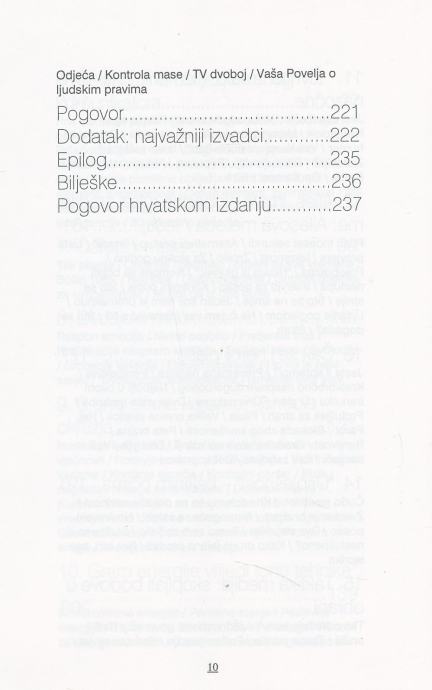 Odjeća / Kontrola mase / TV dvoboj / Vaša Povelja o ljudskim pravima

Pogovor 221
Dodatak: najvažniji izvadci 222
Epilog 235
Bilješke 236
Pogovor hrvatskom izdanju 237

10